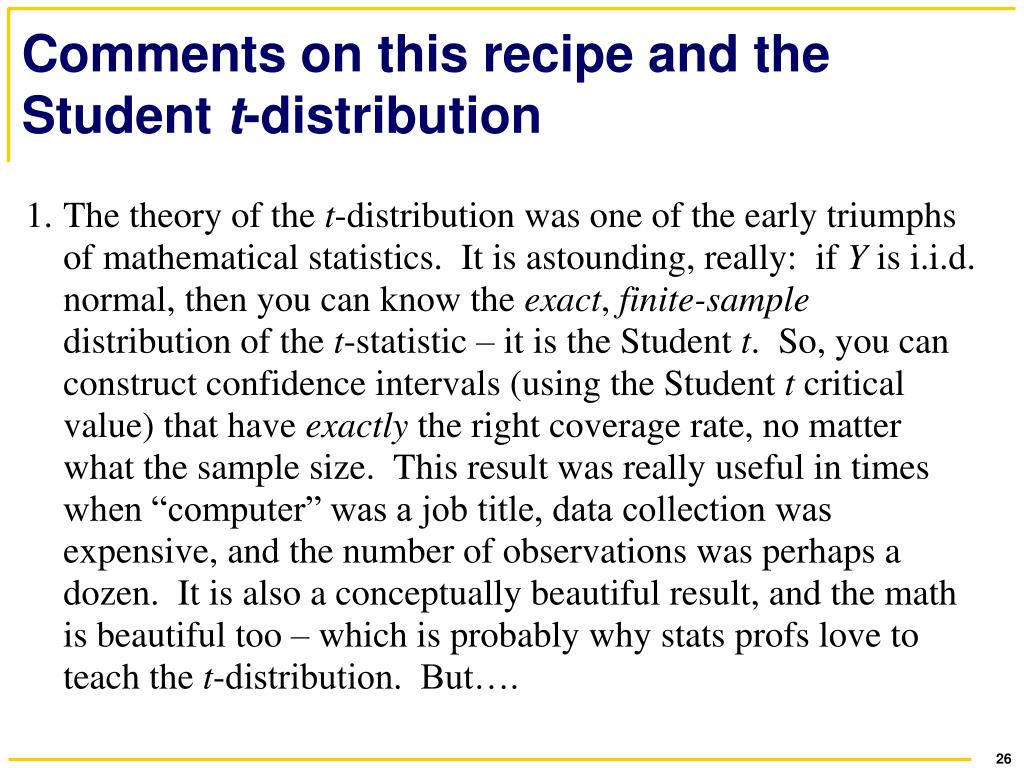 Comments on this recipe and the Student t-distribution

1. The theory of the t-distribution was one of the early triumphs of mathematical statistics. It is astounding, really: if Y is i.i.d. normal, then you can know the exact, finite-sample distribution of the t-statistic – it is the Student t. So, you can construct confidence intervals (using the Student t critical value) that have exactly the right coverage rate, no matter what the sample size. This result was really useful in times when “computer” was a job title, data collection was expensive, and the number of observations was perhaps a dozen. It is also a conceptually beautiful result, and the math is beautiful too – which is probably why stats profs love to teach the t-distribution. But….

26